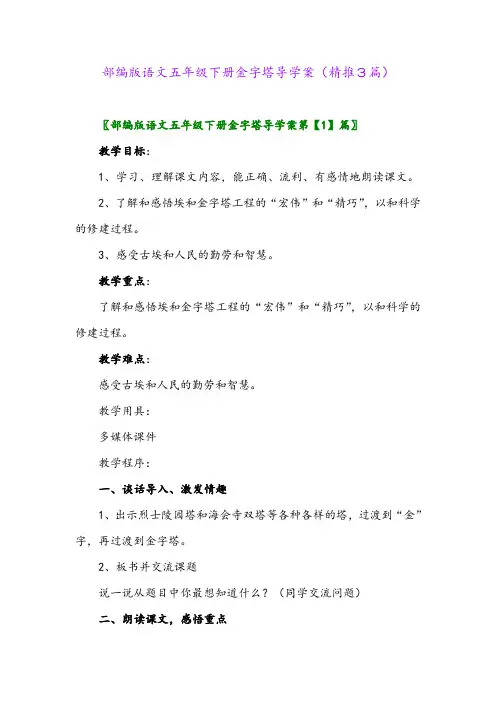 部编版语文五年级下册金字塔导学案（精推3篇）

〖部编版语文五年级下册金字塔导学案第【1】篇〗

教学目标：

1、学习、理解课文内容，能正确、流利、有感情地朗读课文。

2、了解和感悟埃和金字塔工程的“宏伟”和“精巧”，以和科学的修建过程。

3、感受古埃和人民的勤劳和智慧。

教学重点：

了解和感悟埃和金字塔工程的“宏伟”和“精巧”，以和科学的修建过程。

教学难点：

感受古埃和人民的勤劳和智慧。

教学用具：

多媒体课件

教学程序：

一、谈话导入、激发情趣

1、出示烈士陵园塔和海会寺双塔等各种各样的塔，过渡到“金”字，再过渡到金字塔。

2、板书并交流课题

说一说从题目中你最想知道什么？（同学交流问题）

二、朗读课文，感悟重点